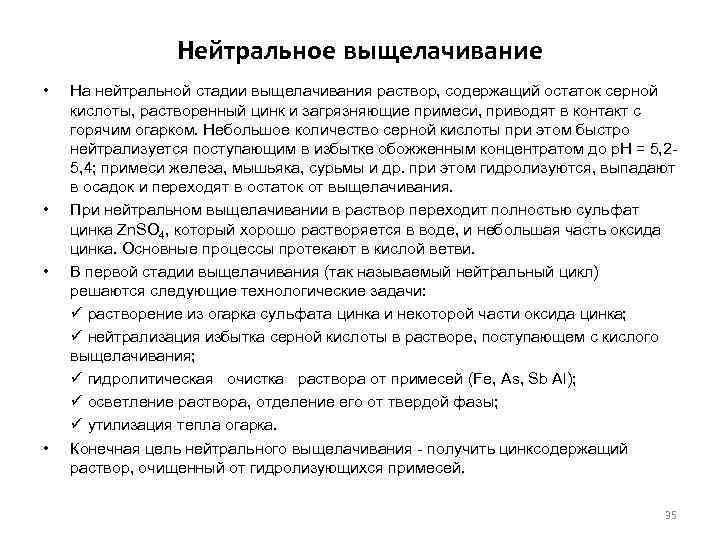 Нейтральное выщелачивание

• На нейтральной стадии выщелачивания раствор, содержащий остаток серной кислоты, растворенный цинк и загрязняющие примеси, приводят в контакт с горячим огарком. Небольшое количество серной кислоты при этом быстро нейтрализуется поступающим в избытке обожженным концентратом до pH = 5,2-5,4; примеси железа, мышьяка, сурьмы и др. при этом гидролизуются, выпадают в осадок и переходят в остаток от выщелачивания.

• При нейтральном выщелачивании в раствор переходит полностью сульфат цинка $ZnSO_4$, который хорошо растворяется в воде, и небольшая часть оксида цинка. Основные процессы протекают в кислой ветви.

• В первой стадии выщелачивания (так называемый нейтральный цикл) решаются следующие технологические задачи:

✓ растворение из огарка сульфата цинка и некоторой части оксида цинка;

✓ нейтрализация избытка серной кислоты в растворе, поступающем с кислого выщелачивания;

✓ гидролитическая очистка раствора от примесей (Fe, As, Sb Al);

✓ осветление раствора, отделение его от твердой фазы;

✓ утилизация тепла огарка.

• Конечная цель нейтрального выщелачивания - получить цинксодержащий раствор, очищенный от гидролизующихся примесей.

35